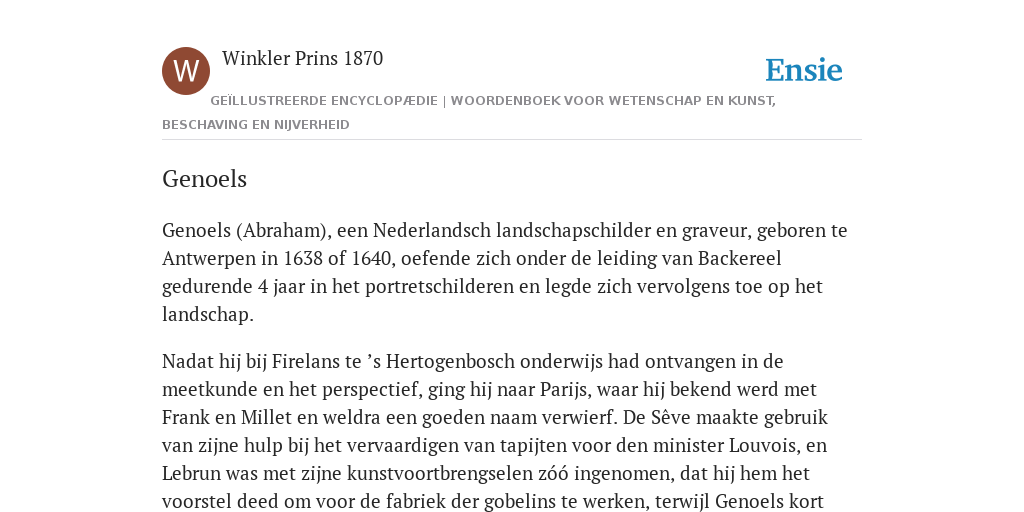 W

Winkler Prins 1870

Ensie

GEÏLLUSTREERDE ENCYCLOPÆDIE | WOORDENBOEK VOOR WETENSCHAP EN KUNST, BESCHAVING EN NIJVERHEID

Genoels

Genoels (Abraham), een Nederlandsch landschapschilder en graveur, geboren te Antwerpen in 1638 of 1640, oefende zich onder de leiding van Backereel gedurende 4 jaar in het portretschilderen en legde zich vervolgens toe op het landschap.

Nadat hij bij Firelans te ’s Hertogenbosch onderwijs had ontvangen in de meetkunde en het perspectief, ging hij naar Parijs, waar hij bekend werd met Frank en Millet en weldra een goeden naam verwierf. De Sêve maakte gebruik van zijne hulp bij het vervaardigen van tapijten voor den minister Louvois, en Lebrun was met zijne kunstvoortbrengselen zóó ingenomen, dat hij hem het voorstel deed om voor de fabriek der gobelins te werken, terwijl Genoels kort